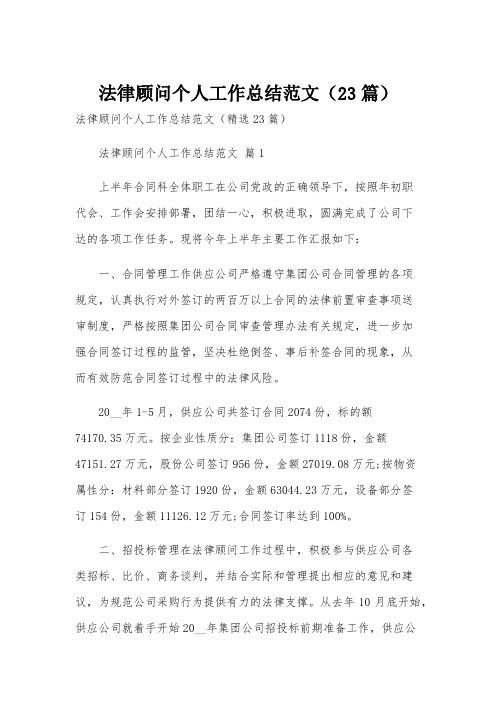 法律顾问个人工作总结范文（23篇）

法律顾问个人工作总结范文（精选23篇）

法律顾问个人工作总结范文 篇1

上半年合同科全体职工在公司党政的正确领导下，按照年初职代会、工作会安排部署，团结一心，积极进取，圆满完成了公司下达的各项工作任务。现将今年上半年主要工作汇报如下：

一、合同管理工作供应公司严格遵守集团公司合同管理的各项规定，认真执行对外签订的两百万以上合同的法律前置审查事项送审制度，严格按照集团公司合同审查管理办法有关规定，进一步加强合同签订过程的监管，坚决杜绝倒签、事后补签合同的现象，从而有效防范合同签订过程中的法律风险。

20__年1-5月，供应公司共签订合同2074份，标的额74170.35万元。按企业性质分：集团公司签订1118份，金额47151.27万元，股份公司签订956份，金额27019.08万元;按物资属性分：材料部分签订1920份，金额63044.23万元，设备部分签订154份，金额11126.12万元;合同签订率达到100%。

二、招投标管理在法律顾问工作过程中，积极参与供应公司各类招标、比价、商务谈判，并结合实际和管理提出相应的意见和建议，为规范公司采购行为提供有力的法律支撑。从去年10月底开始，供应公司就着手开始20__年集团公司招投标前期准备工作，供应公